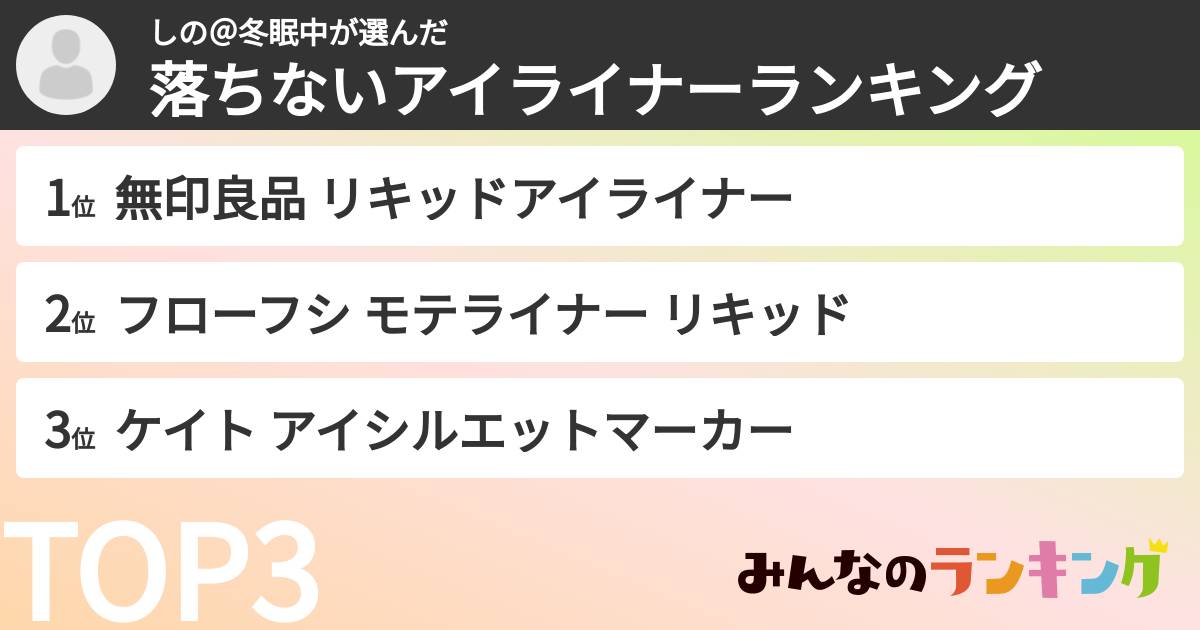 しの@冬眠中が選んだ
落ちないアイライナーランキング

1位 無印良品 リキッドアイライナー

2位 フローフシ モテライナー リキッド

3位 ケイト アイシルエットマーカー

TOP3

みんなのランキング